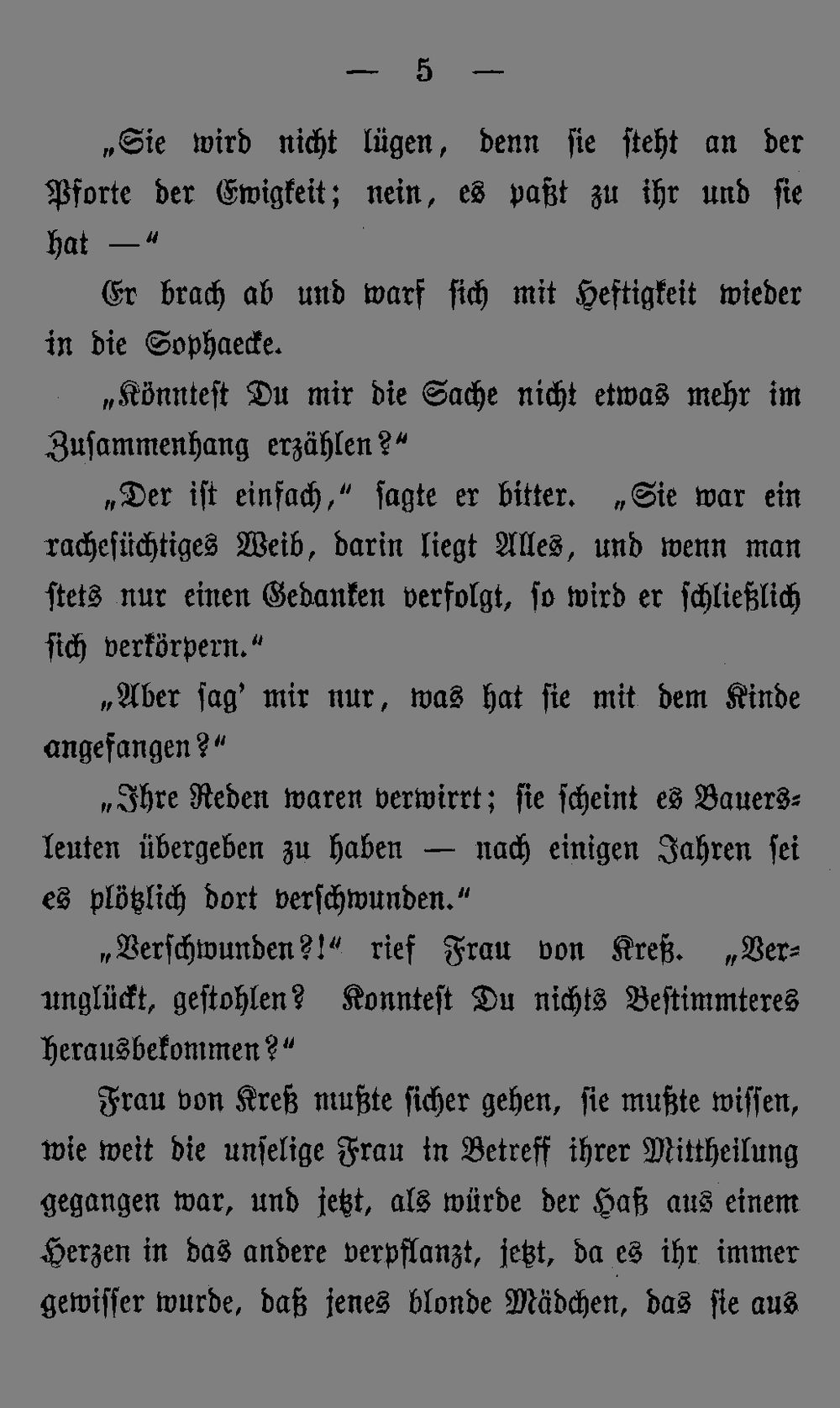 — 5 —

„Sie wird nicht lügen, denn sie steht an der Pforte der Ewigkeit; nein, es paßt zu ihr und sie hat —“

Er brach ab und warf sich mit Heftigkeit wieder in die Sophaecke.

„Könntest Du mir die Sache nicht etwas mehr im Zusammenhang erzählen?“

„Der ist einfach,“ sagte er bitter. „Sie war ein rachesüchtiges Weib, darin liegt Alles, und wenn man stets nur einen Gedanken verfolgt, so wird er schließlich sich verkörpern.“

„Aber sag' mir nur, was hat sie mit dem Kinde angefangen?“

„Ihre Reden waren verwirrt; sie scheint es Bauersleuten übergeben zu haben — nach einigen Jahren sei es plötzlich dort verschwunden.“

„Verschwunden?!“ rief Frau von Kreß. „Verunglückt, gestohlen? Konntest Du nichts Bestimmteres herausbekommen?“

Frau von Kreß mußte sicher gehen, sie mußte wissen, wie weit die unselige Frau in Betreff ihrer Mittheilung gegangen war, und jetzt, als würde der Haß aus einem Herzen in das andere verpflanzt, jetzt, da es ihr immer gewisser wurde, daß jenes blonde Mädchen, das sie aus